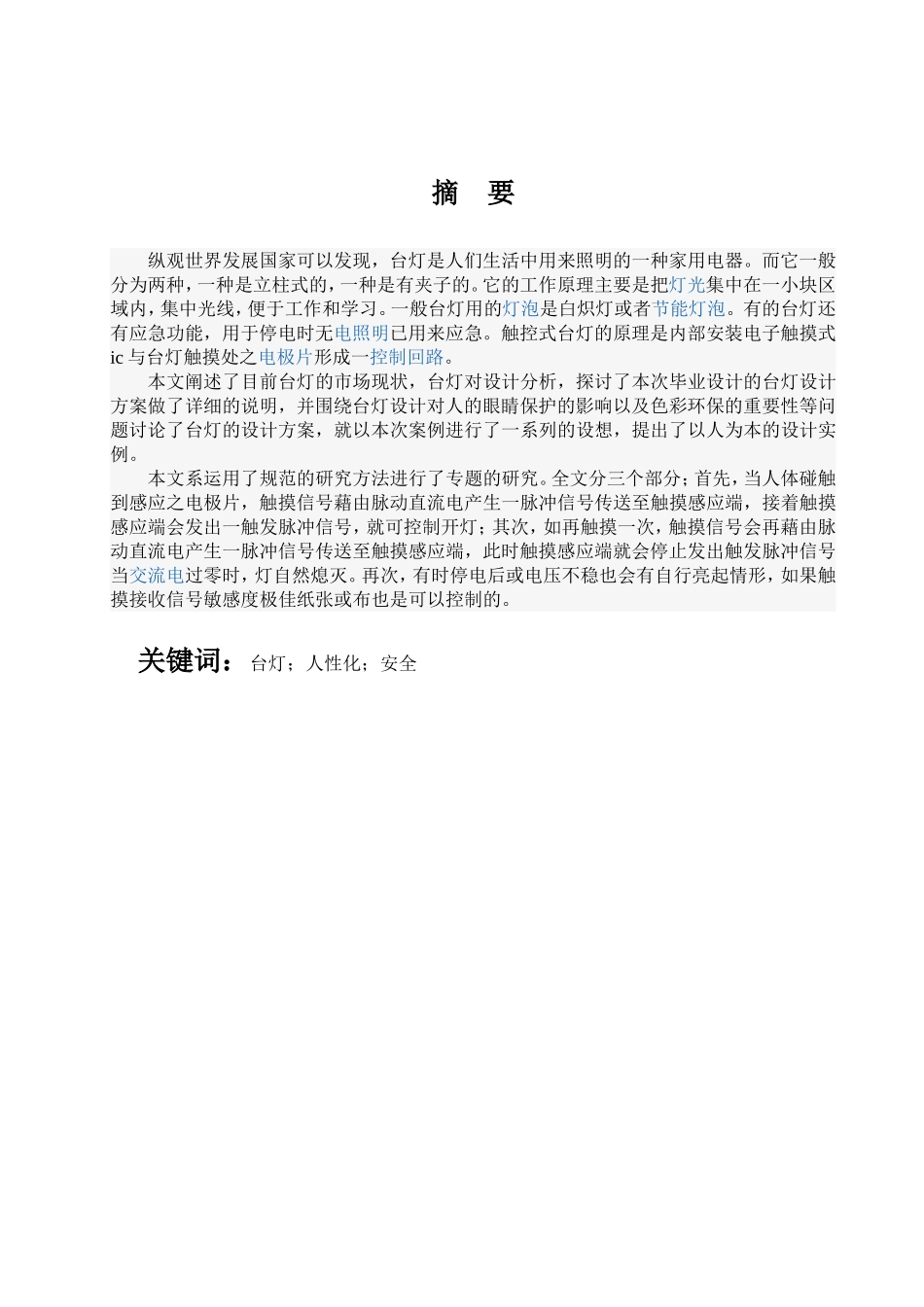 摘 要

纵观世界发展国家可以发现，台灯是人们生活中用来照明的一种家用电器。而它一般分为两种，一种是立柱式的，一种是有夹子的。它的工作原理主要是把灯光集中在一小块区域内，集中光线，便于工作和学习。一般台灯用的灯泡是白炽灯或者节能灯泡。有的台灯还有应急功能，用于停电时无电照明已用来应急。触控式台灯的原理是内部安装电子触摸式ic与台灯触摸处之电极片形成一控制回路。

本文阐述了目前台灯的市场现状，台灯对设计分析，探讨了本次毕业设计的台灯设计方案做了详细的说明，并围绕台灯设计对人的眼睛保护的影响以及色彩环保的重要性等问题讨论了台灯的设计方案，就以本次案例进行了一系列的设想，提出了以人为本的设计实例。

本文系运用了规范的研究方法进行了专题的研究。全文分三个部分；首先，当人体碰触到感应之电极片，触摸信号藉由脉动直流电产生一脉冲信号传送至触摸感应端，接着触摸感应端会发出一触发脉冲信号，就可控制开灯；其次，如再触摸一次，触摸信号会再藉由脉动直流电产生一脉冲信号传送至触摸感应端，此时触摸感应端就会停止发出触发脉冲信号当交流电过零时，灯自然熄灭。再次，有时停电后或电压不稳也会有自行亮起情形，如果触摸接收信号敏感度极佳纸张或布也是可以控制的。

关键词：台灯；人性化；安全